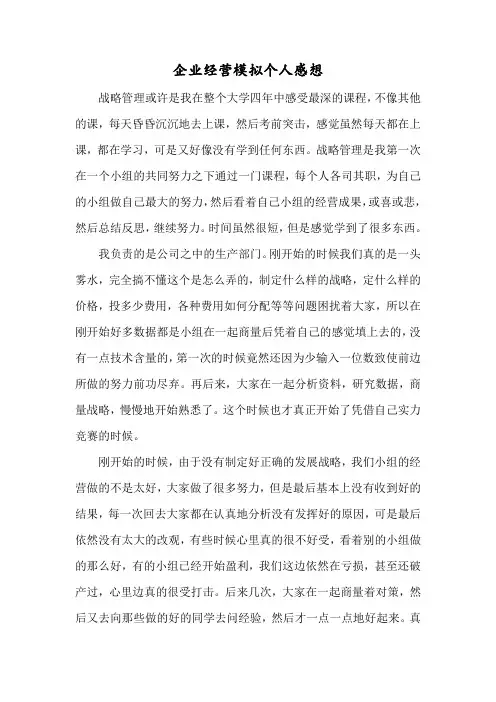 企业经营模拟个人感想

战略管理或许是我在整个大学四年中感受最深的课程，不像其他的课，每天昏昏沉沉地去上课，然后考前突击，感觉虽然每天都在上课，都在学习，可是又好像没有学到任何东西。战略管理是我第一次在一个小组的共同努力之下通过一门课程，每个人各司其职，为自己的小组做自己最大的努力，然后看着自己小组的经营成果，或喜或悲，然后总结反思，继续努力。时间虽然很短，但是感觉学到了很多东西。

我负责的是公司之中的生产部门。刚开始的时候我们真的是一头雾水，完全搞不懂这个是怎么弄的，制定什么样的战略，定什么样的价格，投多少费用，各种费用如何分配等等问题困扰着大家，所以在刚开始好多数据都是小组在一起商量后凭着自己的感觉填上去的，没有一点技术含量的，第一次的时候竟然还因为少输入一位数致使前边所做的努力前功尽弃。再后来，大家在一起分析资料，研究数据，商量战略，慢慢地开始熟悉了。这个时候也才真正开始了凭借自己实力竞赛的时候。

刚开始的时候，由于没有制定好正确的发展战略，我们小组的经营做的不是太好，大家做了很多努力，但是最后基本上没有收到好的结果，每一次回去大家都在认真地分析没有发挥好的原因，可是最后依然没有太大的改观，有些时候心里真的很不好受，看着别的小组做的那么好，有的小组已经开始盈利，我们这边依然在亏损，甚至还破产过，心里边真的很受打击。后来几次，大家在一起商量着对策，然后又去向那些做的好的同学去问经验，然后才一点一点地好起来。真